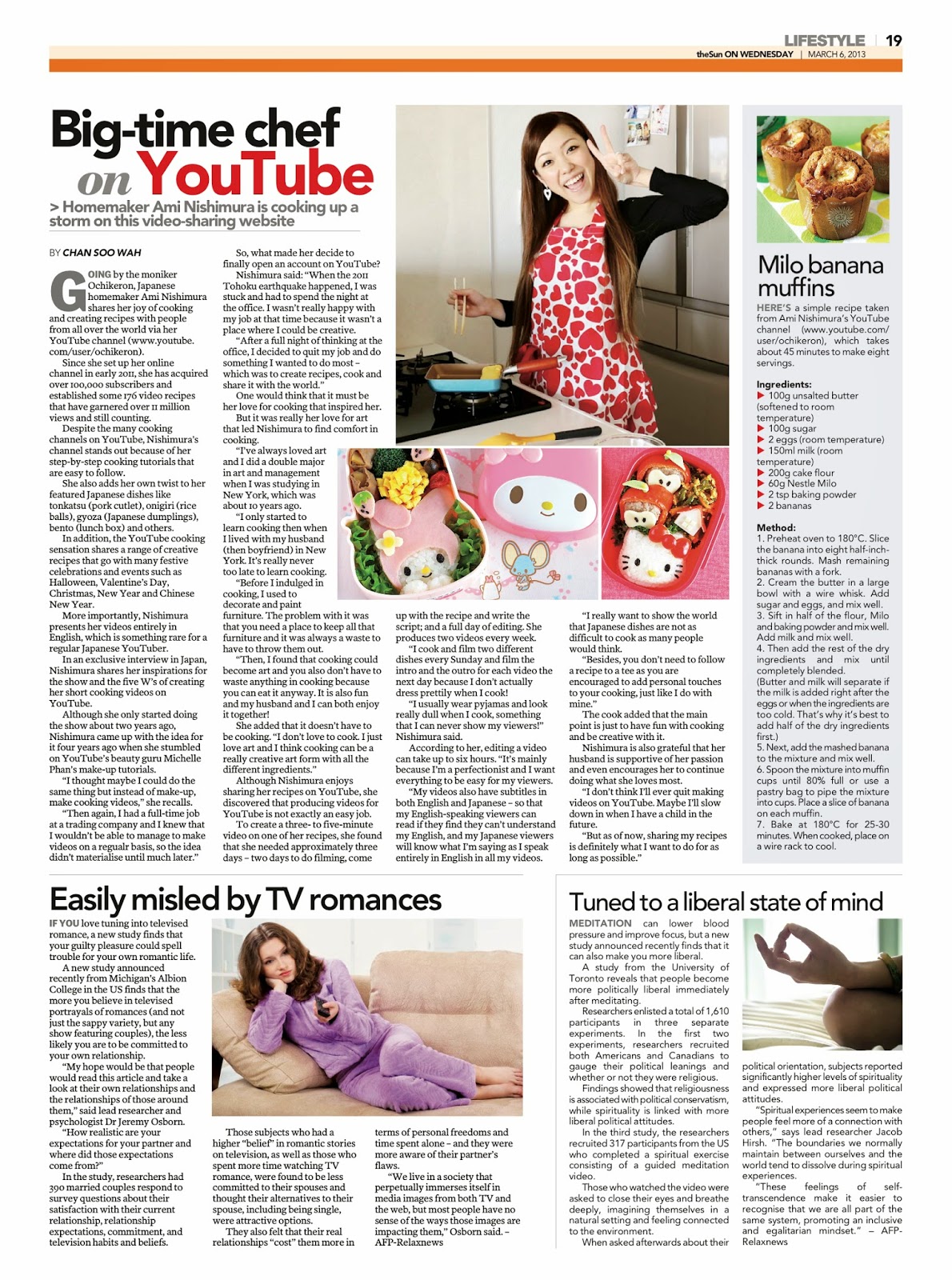 LIFESTYLE | 19
theSun ON WEDNESDAY | MARCH 6, 2013

Big-time chef on YouTube

> Homemaker Ami Nishimura is cooking up a storm on this video-sharing website

BY CHAN SOO WAH

GOING by the moniker Ochikeron, Japanese homemaker Ami Nishimura shares her joy of cooking and creating recipes with people from all over the world via her YouTube channel (www.youtube.com/user/ochikeron).

Since she set up her online channel in early 2011, she has acquired over 100,000 subscribers and established some 176 video recipes that have garnered over 11 million views and still counting.

Despite the many cooking channels on YouTube, Nishimura's channel stands out because of her step-by-step cooking tutorials that are easy to follow.

She also adds her own twist to her featured Japanese dishes like tonkatsu (pork cutlet), onigiri (rice balls), gyoza (Japanese dumplings), bento (lunch box) and others.

In addition, the YouTube cooking sensation shares a range of creative recipes that go with many festive celebrations and events such as Halloween, Valentine's Day, Christmas, New Year and Chinese New Year.

More importantly, Nishimura presents her videos entirely in English, which is something rare for a regular Japanese YouTuber.

In an exclusive interview in Japan, Nishimura shares her inspirations for the show and the five W's of creating her short cooking videos on YouTube.

Although she only started doing the show about two years ago, Nishimura came up with the idea for it four years ago when she stumbled on YouTube's beauty guru Michelle Phan's make-up tutorials.

"I thought maybe I could do the same thing but instead of make-up, make cooking videos," she recalls.

"Then again, I had a full-time job at a trading company and I knew that I wouldn't be able to manage to make videos on a regualr basis, so the idea didn't materialise until much later."

So, what made her decide to finally open an account on YouTube?

Nishimura said: "When the 2011 Tohoku earthquake happened, I was stuck and had to spend the night at the office. I wasn't really happy with my job at that time because it wasn't a place where I could be creative.

"After a full night of thinking at the office, I decided to quit my job and do something I wanted to do most – which was to create recipes, cook and share it with the world."

One would think that it must be her love for cooking that inspired her.

But it was really her love for art that led Nishimura to find comfort in cooking.

"I've always loved art and I did a double major in art and management when I was studying in New York, which was about 10 years ago.

"I only started to learn cooking then when I lived with my husband (then boyfriend) in New York. It's really never too late to learn cooking.

"Before I indulged in cooking, I used to decorate and paint furniture. The problem with it was that you need a place to keep all that furniture and it was always a waste to have to throw them out.

"Then, I found that cooking could become art and you also don't have to waste anything in cooking because you can eat it anyway. It is also fun and my husband and I can both enjoy it together!

She added that it doesn't have to be cooking. "I don't love to cook. I just love art and I think cooking can be a really creative art form with all the different ingredients."

Although Nishimura enjoys sharing her recipes on YouTube, she discovered that producing videos for YouTube is not exactly an easy job.

To create a three- to five-minute video on one of her recipes, she found that she needed approximately three days – two days to do filming, come up with the recipe and write the script; and a full day of editing. She produces two videos every week.

"I cook and film two different dishes every Sunday and film the intro and the outro for each video the next day because I don't actually dress prettily when I cook!

"I usually wear pyjamas and look really dull when I cook, something that I can never show my viewers!" Nishimura said.

According to her, editing a video can take up to six hours. "It's mainly because I'm a perfectionist and I want everything to be easy for my viewers.

"My videos also have subtitles in both English and Japanese – so that my English-speaking viewers can read if they find they can't understand my English, and my Japanese viewers will know what I'm saying as I speak entirely in English in all my videos.

"I really want to show the world that Japanese dishes are not as difficult to cook as many people would think.

"Besides, you don't need to follow a recipe to a tee as you are encouraged to add personal touches to your cooking, just like I do with mine."

The cook added that the main point is just to have fun with cooking and be creative with it.

Nishimura is also grateful that her husband is supportive of her passion and even encourages her to continue doing what she loves most.

"I don't think I'll ever quit making videos on YouTube. Maybe I'll slow down in when I have a child in the future.

"But as of now, sharing my recipes is definitely what I want to do for as long as possible."

Milo banana muffins

HERE'S a simple recipe taken from Ami Nishimura's YouTube channel (www.youtube.com/user/ochikeron), which takes about 45 minutes to make eight servings.

Ingredients:
▶ 100g unsalted butter (softened to room temperature)
▶ 100g sugar
▶ 2 eggs (room temperature)
▶ 150ml milk (room temperature)
▶ 200g cake flour
▶ 60g Nestle Milo
▶ 2 tsp baking powder
▶ 2 bananas

Method:
1. Preheat oven to 180°C. Slice the banana into eight half-inch-thick rounds. Mash remaining bananas with a fork.
2. Cream the butter in a large bowl with a wire whisk. Add sugar and eggs, and mix well.
3. Sift in half of the flour, Milo and baking powder and mix well. Add milk and mix well.
4. Then add the rest of the dry ingredients and mix until completely blended.
(Butter and milk will separate if the milk is added right after the eggs or when the ingredients are too cold. That's why it's best to add half of the dry ingredients first.)
5. Next, add the mashed banana to the mixture and mix well.
6. Spoon the mixture into muffin cups until 80% full or use a pastry bag to pipe the mixture into cups. Place a slice of banana on each muffin.
7. Bake at 180°C for 25-30 minutes. When cooked, place on a wire rack to cool.

Easily misled by TV romances

IF YOU love tuning into televised romance, a new study finds that your guilty pleasure could spell trouble for your own romantic life.

A new study announced recently from Michigan's Albion College in the US finds that the more you believe in televised portrayals of romances (and not just the sappy variety, but any show featuring couples), the less likely you are to be committed to your own relationship.

"My hope would be that people would read this article and take a look at their own relationships and the relationships of those around them," said lead researcher and psychologist Dr Jeremy Osborn. "How realistic are your expectations for your partner and where did those expectations come from?"

In the study, researchers had 390 married couples respond to survey questions about their satisfaction with their current relationship, relationship expectations, commitment, and television habits and beliefs.

Those subjects who had a higher "belief" in romantic stories on television, as well as those who spent more time watching TV romance, were found to be less committed to their spouses and thought their alternatives to their spouse, including being single, were attractive options.

They also felt that their real relationships "cost" them more in terms of personal freedoms and time spent alone – and they were more aware of their partner's flaws.

"We live in a society that perpetually immerses itself in media images from both TV and the web, but most people have no sense of the ways those images are impacting them," Osborn said. – AFP-Relaxnews

Tuned to a liberal state of mind

MEDITATION can lower blood pressure and improve focus, but a new study announced recently finds that it can also make you more liberal.

A study from the University of Toronto reveals that people become more politically liberal immediately after meditating.

Researchers enlisted a total of 1,610 participants in three separate experiments. In the first two experiments, researchers recruited both Americans and Canadians to gauge their political leanings and whether or not they were religious.

Findings showed that religiousness is associated with political conservatism, while spirituality is linked with more liberal political attitudes.

In the third study, the researchers recruited 317 participants from the US who completed a spiritual exercise consisting of a guided meditation video.

Those who watched the video were asked to close their eyes and breathe deeply, imagining themselves in a natural setting and feeling connected to the environment.

When asked afterwards about their political orientation, subjects reported significantly higher levels of spirituality and expressed more liberal political attitudes.

"Spiritual experiences seem to make people feel more of a connection with others," says lead researcher Jacob Hirsh. "The boundaries we normally maintain between ourselves and the world tend to dissolve during spiritual experiences.

"These feelings of self-transcendence make it easier to recognise that we are all part of the same system, promoting an inclusive and egalitarian mindset." – AFP-Relaxnews